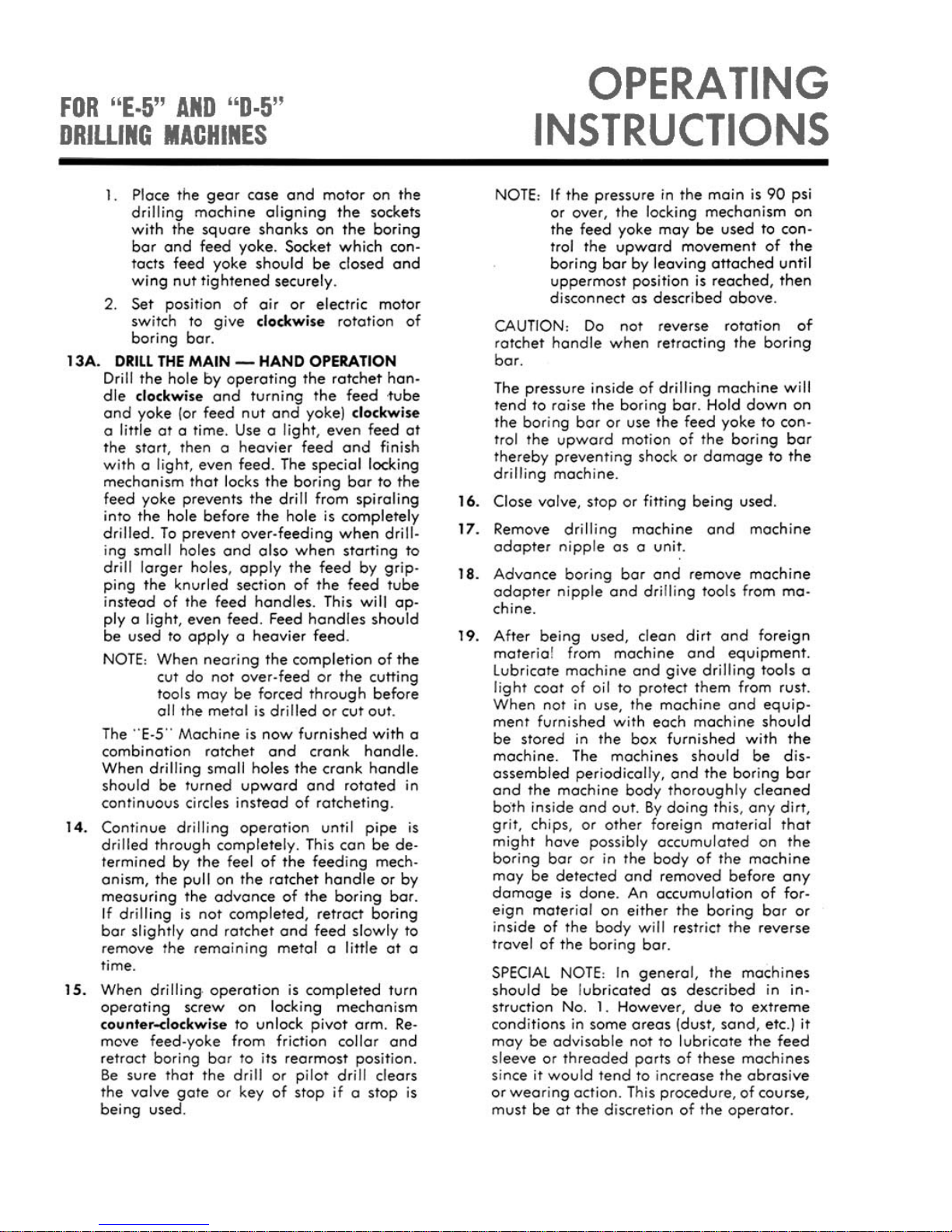 FOR "E-5" AND "D-5"
DRILLING MACHINES

OPERATING
INSTRUCTIONS

1. Place the gear case and motor on the drilling machine aligning the sockets with the square shanks on the boring bar and feed yoke. Socket which contacts feed yoke should be closed and wing nut tightened securely.

2. Set position of air or electric motor switch to give clockwise rotation of boring bar.

13A. DRILL THE MAIN — HAND OPERATION
Drill the hole by operating the ratchet handle clockwise and turning the feed tube and yoke (or feed nut and yoke) clockwise a little at a time. Use a light, even feed at the start, then a heavier feed and finish with a light, even feed. The special locking mechanism that locks the boring bar to the feed yoke prevents the drill from spiraling into the hole before the hole is completely drilled. To prevent over-feeding when drilling small holes and also when starting to drill larger holes, apply the feed by gripping the knurled section of the feed tube instead of the feed handles. This will apply a light, even feed. Feed handles should be used to apply a heavier feed.

NOTE: When nearing the completion of the cut do not over-feed or the cutting tools may be forced through before all the metal is drilled or cut out.

The "E-5" Machine is now furnished with a combination ratchet and crank handle. When drilling small holes the crank handle should be turned upward and rotated in continuous circles instead of ratcheting.

14. Continue drilling operation until pipe is drilled through completely. This can be determined by the feel of the feeding mechanism, the pull on the ratchet handle or by measuring the advance of the boring bar. If drilling is not completed, retract boring bar slightly and ratchet and feed slowly to remove the remaining metal a little at a time.

15. When drilling operation is completed turn operating screw on locking mechanism counter-clockwise to unlock pivot arm. Remove feed-yoke from friction collar and retract boring bar to its rearmost position. Be sure that the drill or pilot drill clears the valve gate or key of stop if a stop is being used.

NOTE: If the pressure in the main is 90 psi or over, the locking mechanism on the feed yoke may be used to control the upward movement of the boring bar by leaving attached until uppermost position is reached, then disconnect as described above.

CAUTION: Do not reverse rotation of ratchet handle when retracting the boring bar.

The pressure inside of drilling machine will tend to raise the boring bar. Hold down on the boring bar or use the feed yoke to control the upward motion of the boring bar thereby preventing shock or damage to the drilling machine.

16. Close valve, stop or fitting being used.

17. Remove drilling machine and machine adapter nipple as a unit.

18. Advance boring bar and remove machine adapter nipple and drilling tools from machine.

19. After being used, clean dirt and foreign material from machine and equipment. Lubricate machine and give drilling tools a light coat of oil to protect them from rust. When not in use, the machine and equipment furnished with each machine should be stored in the box furnished with the machine. The machines should be disassembled periodically, and the boring bar and the machine body thoroughly cleaned both inside and out. By doing this, any dirt, grit, chips, or other foreign material that might have possibly accumulated on the boring bar or in the body of the machine may be detected and removed before any damage is done. An accumulation of foreign material on either the boring bar or inside of the body will restrict the reverse travel of the boring bar.

SPECIAL NOTE: In general, the machines should be lubricated as described in instruction No. 1. However, due to extreme conditions in some areas (dust, sand, etc.) it may be advisable not to lubricate the feed sleeve or threaded parts of these machines since it would tend to increase the abrasive or wearing action. This procedure, of course, must be at the discretion of the operator.